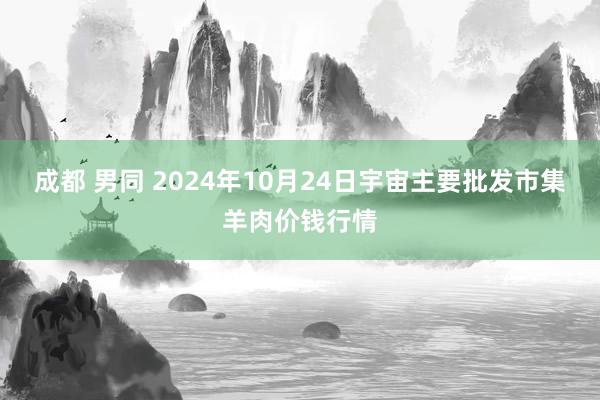 成都 男同 2024年10月24日宇宙主要批发市集羊肉价钱行情